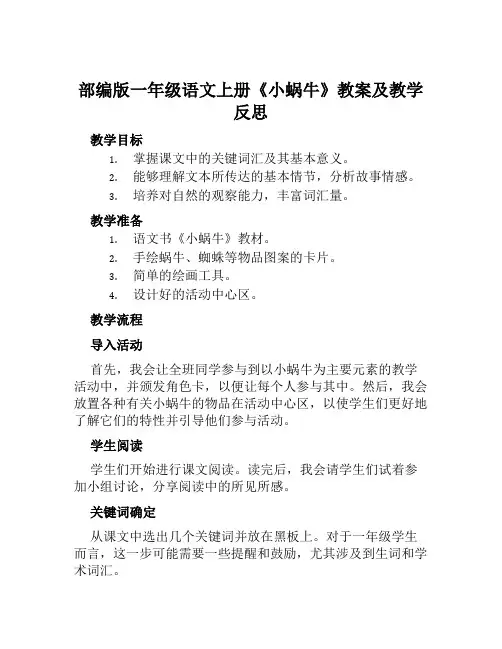 部编版一年级语文上册《小蜗牛》教案及教学反思

教学目标

1. 掌握课文中的关键词汇及其基本意义。
2. 能够理解文本所传达的基本情节，分析故事情感。
3. 培养对自然的观察能力，丰富词汇量。

教学准备

1. 语文书《小蜗牛》教材。
2. 手绘蜗牛、蜘蛛等物品图案的卡片。
3. 简单的绘画工具。
4. 设计好的活动中心区。

教学流程

导入活动

首先，我会让全班同学参与到以小蜗牛为主要元素的教学活动中，并颁发角色卡，以便让每个人参与其中。然后，我会放置各种有关小蜗牛的物品在活动中心区，以使学生们更好地了解它们的特性并引导他们参与活动。

学生阅读

学生们开始进行课文阅读。读完后，我会请学生们试着参加小组讨论，分享阅读中的所见所感。

关键词确定

从课文中选出几个关键词并放在黑板上。对于一年级学生而言，这一步可能需要一些提醒和鼓励，尤其涉及到生词和学术词汇。